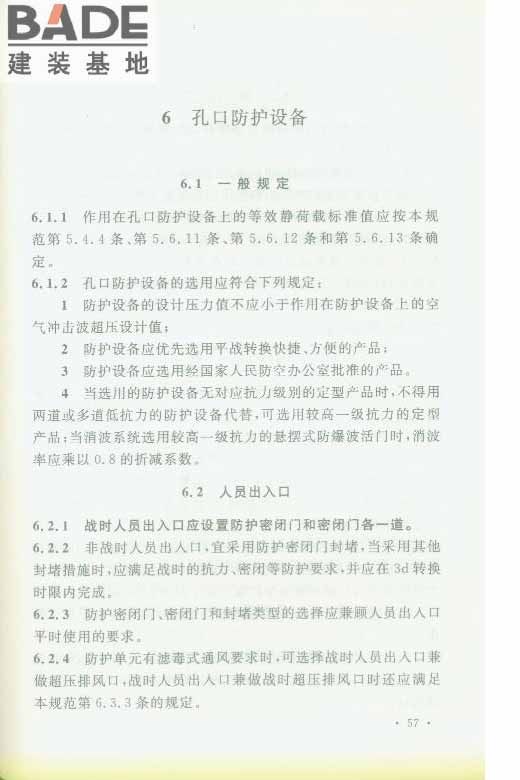 BADE
建装基地

6 孔口防护设备

6.1 一般规定

6.1.1 作用在孔口防护设备上的等效静荷载标准值应按本规范第5.4.4条、第5.6.11条、第5.6.12条和第5.6.13条确定。

6.1.2 孔口防护设备的选用应符合下列规定：

1 防护设备的设计压力值不应小于作用在防护设备上的空气冲击波超压设计值；

2 防护设备应优先选用平战转换快捷、方便的产品；

3 防护设备应选用经国家人民防空办公室批准的产品。

4 当选用的防护设备无对应抗力级别的定型产品时，不得用两道或多道低抗力的防护设备代替，可选用较高一级抗力的定型产品；当消波系统选用较高一级抗力的悬摆式防爆波活门时，消波率应乘以0.8的折减系数。

6.2 人员出入口

6.2.1 战时人员出入口应设置防护密闭门和密闭门各一道。

6.2.2 非战时人员出入口，宜采用防护密闭门封堵，当采用其他封堵措施时，应满足战时的抗力、密闭等防护要求，并应在3d转换时限内完成。

6.2.3 防护密闭门、密闭门和封堵类型的选择应兼顾人员出入口平时使用的要求。

6.2.4 防护单元有滤毒式通风要求时，可选择战时人员出入口兼做超压排风口，战时人员出入口兼做战时超压排风口时还应满足本规范第6.3.3条的规定。

· 57 ·